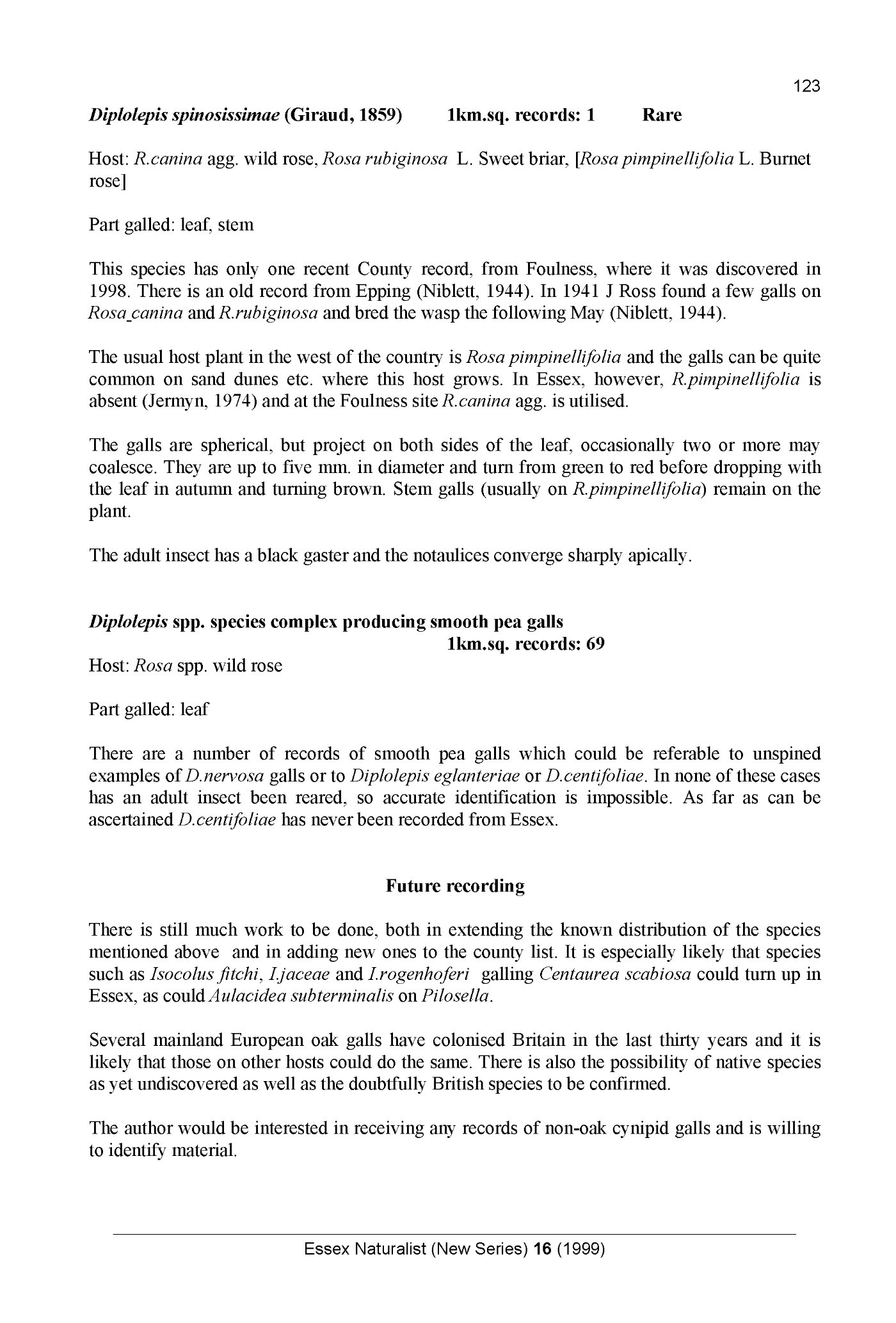 123

Diplolepis spinosissimae (Giraud, 1859)   1km.sq. records: 1   Rare

Host: R.canina agg. wild rose, Rosa rubiginosa L. Sweet briar, [Rosa pimpinellifolia L. Burnet rose]

Part galled: leaf, stem

This species has only one recent County record, from Foulness, where it was discovered in 1998. There is an old record from Epping (Niblett, 1944). In 1941 J Ross found a few galls on Rosa_canina and R.rubiginosa and bred the wasp the following May (Niblett, 1944).

The usual host plant in the west of the country is Rosa pimpinellifolia and the galls can be quite common on sand dunes etc. where this host grows. In Essex, however, R.pimpinellifolia is absent (Jermyn, 1974) and at the Foulness site R.canina agg. is utilised.

The galls are spherical, but project on both sides of the leaf, occasionally two or more may coalesce. They are up to five mm. in diameter and turn from green to red before dropping with the leaf in autumn and turning brown. Stem galls (usually on R.pimpinellifolia) remain on the plant.

The adult insect has a black gaster and the notaulices converge sharply apically.

Diplolepis spp. species complex producing smooth pea galls
1km.sq. records: 69
Host: Rosa spp. wild rose

Part galled: leaf

There are a number of records of smooth pea galls which could be referable to unspined examples of D.nervosa galls or to Diplolepis eglanteriae or D.centifoliae. In none of these cases has an adult insect been reared, so accurate identification is impossible. As far as can be ascertained D.centifoliae has never been recorded from Essex.

Future recording

There is still much work to be done, both in extending the known distribution of the species mentioned above and in adding new ones to the county list. It is especially likely that species such as Isocolus fitchi, I.jaceae and I.rogenhoferi galling Centaurea scabiosa could turn up in Essex, as could Aulacidea subterminalis on Pilosella.

Several mainland European oak galls have colonised Britain in the last thirty years and it is likely that those on other hosts could do the same. There is also the possibility of native species as yet undiscovered as well as the doubtfully British species to be confirmed.

The author would be interested in receiving any records of non-oak cynipid galls and is willing to identify material.

Essex Naturalist (New Series) 16 (1999)